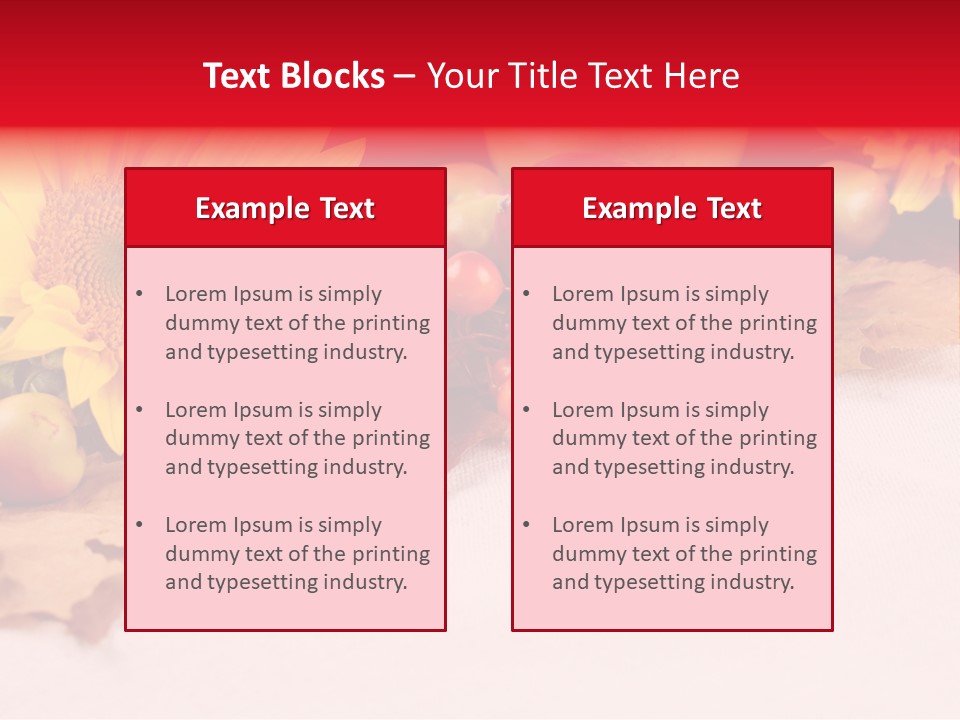 Text Blocks – Your Title Text Here

Example Text

• Lorem Ipsum is simply dummy text of the printing and typesetting industry.
• Lorem Ipsum is simply dummy text of the printing and typesetting industry.
• Lorem Ipsum is simply dummy text of the printing and typesetting industry.

Example Text

• Lorem Ipsum is simply dummy text of the printing and typesetting industry.
• Lorem Ipsum is simply dummy text of the printing and typesetting industry.
• Lorem Ipsum is simply dummy text of the printing and typesetting industry.